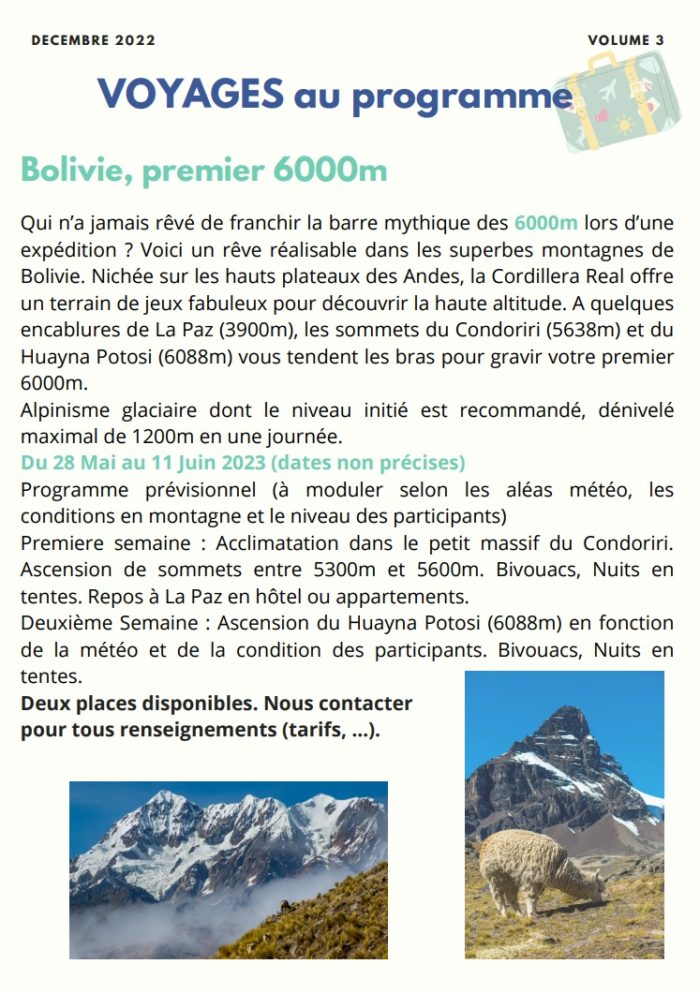 DECEMBRE 2022

VOLUME 3

VOYAGES au programme

Bolivie, premier 6000m

Qui n'a jamais rêvé de franchir la barre mythique des 6000m lors d'une expédition ? Voici un rêve réalisable dans les superbes montagnes de Bolivie. Nichée sur les hauts plateaux des Andes, la Cordillera Real offre un terrain de jeux fabuleux pour découvrir la haute altitude. A quelques encablures de La Paz (3900m), les sommets du Condoriri (5638m) et du Huayna Potosi (6088m) vous tendent les bras pour gravir votre premier 6000m.

Alpinisme glaciaire dont le niveau initié est recommandé, dénivelé maximal de 1200m en une journée.

Du 28 Mai au 11 Juin 2023 (dates non précises)

Programme prévisionnel (à moduler selon les aléas météo, les conditions en montagne et le niveau des participants)

Premiere semaine : Acclimatation dans le petit massif du Condoriri. Ascension de sommets entre 5300m et 5600m. Bivouacs, Nuits en tentes. Repos à La Paz en hôtel ou appartements.

Deuxième Semaine : Ascension du Huayna Potosi (6088m) en fonction de la météo et de la condition des participants. Bivouacs, Nuits en tentes.

Deux places disponibles. Nous contacter pour tous renseignements (tarifs, ...).